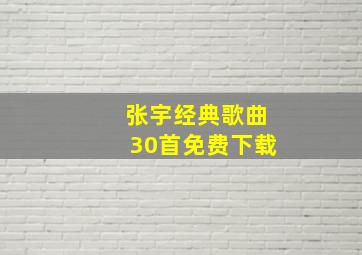 张宇经典歌曲
30首免费下载